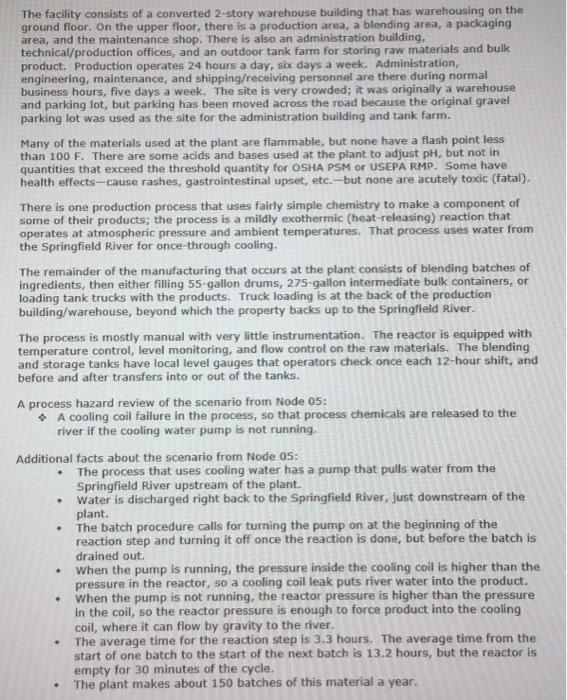 The facility consists of a converted 2-story warehouse building that has warehousing on the ground floor. On the upper floor, there is a production area, a blending area, a packaging area, and the maintenance shop. There is also an administration building, technical/production offices, and an outdoor tank farm for storing raw materials and bulk product. Production operates 24 hours a day, six days a week. Administration, engineering, maintenance, and shipping/receiving personnel are there during normal business hours, five days a week. The site is very crowded; it was originally a warehouse and parking lot, but parking has been moved across the road because the original gravel parking lot was used as the site for the administration building and tank farm.

Many of the materials used at the plant are flammable, but none have a flash point less than 100 F. There are some acids and bases used at the plant to adjust pH, but not in quantities that exceed the threshold quantity for OSHA PSM or USEPA RMP. Some have health effects—cause rashes, gastrointestinal upset, etc.—but none are acutely toxic (fatal).

There is one production process that uses fairly simple chemistry to make a component of some of their products; the process is a mildly exothermic (heat-releasing) reaction that operates at atmospheric pressure and ambient temperatures. That process uses water from the Springfield River for once-through cooling.

The remainder of the manufacturing that occurs at the plant consists of blending batches of ingredients, then either filling 55-gallon drums, 275-gallon intermediate bulk containers, or loading tank trucks with the products. Truck loading is at the back of the production building/warehouse, beyond which the property backs up to the Springfield River.

The process is mostly manual with very little instrumentation. The reactor is equipped with temperature control, level monitoring, and flow control on the raw materials. The blending and storage tanks have local level gauges that operators check once each 12-hour shift, and before and after transfers into or out of the tanks.

A process hazard review of the scenario from Node 05:
❖ A cooling coil failure in the process, so that process chemicals are released to the river if the cooling water pump is not running.

Additional facts about the scenario from Node 05:
• The process that uses cooling water has a pump that pulls water from the Springfield River upstream of the plant.
• Water is discharged right back to the Springfield River, just downstream of the plant.
• The batch procedure calls for turning the pump on at the beginning of the reaction step and turning it off once the reaction is done, but before the batch is drained out.
• When the pump is running, the pressure inside the cooling coil is higher than the pressure in the reactor, so a cooling coil leak puts river water into the product.
• When the pump is not running, the reactor pressure is higher than the pressure in the coil, so the reactor pressure is enough to force product into the cooling coil, where it can flow by gravity to the river.
• The average time for the reaction step is 3.3 hours. The average time from the start of one batch to the start of the next batch is 13.2 hours, but the reactor is empty for 30 minutes of the cycle.
• The plant makes about 150 batches of this material a year.